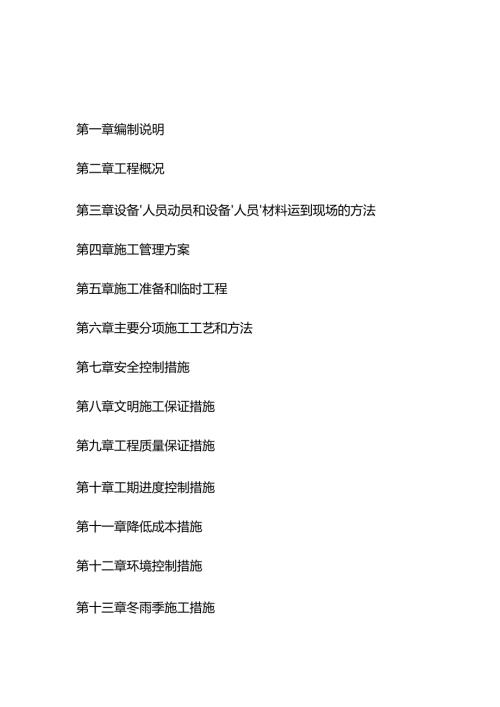 第一章编制说明

第二章工程概况

第三章设备'人员动员和设备'人员'材料运到现场的方法

第四章施工管理方案

第五章施工准备和临时工程

第六章主要分项施工工艺和方法

第七章安全控制措施

第八章文明施工保证措施

第九章工程质量保证措施

第十章工期进度控制措施

第十一章降低成本措施

第十二章环境控制措施

第十三章冬雨季施工措施